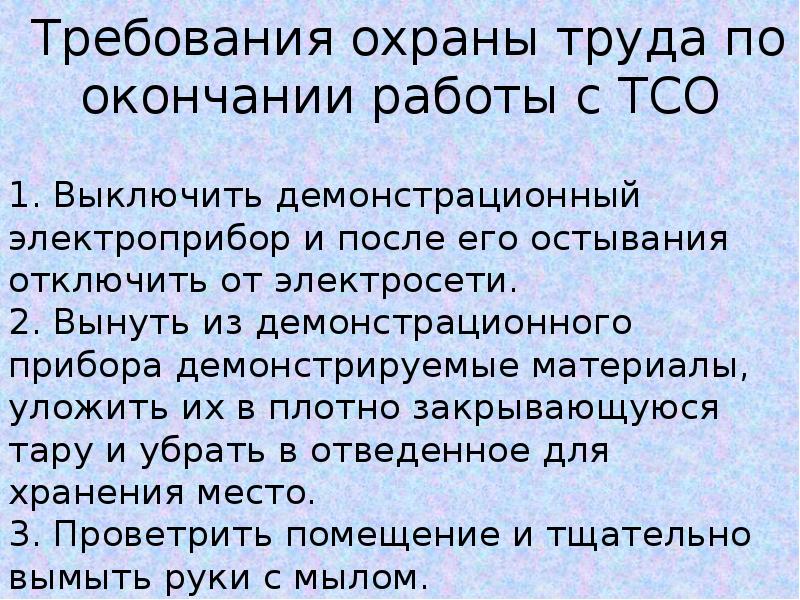 Требования охраны труда по окончании работы с ТСО

1. Выключить демонстрационный электроприбор и после его остывания отключить от электросети.
2. Вынуть из демонстрационного прибора демонстрируемые материалы, уложить их в плотно закрывающуюся тару и убрать в отведенное для хранения место.
3. Проветрить помещение и тщательно вымыть руки с мылом.